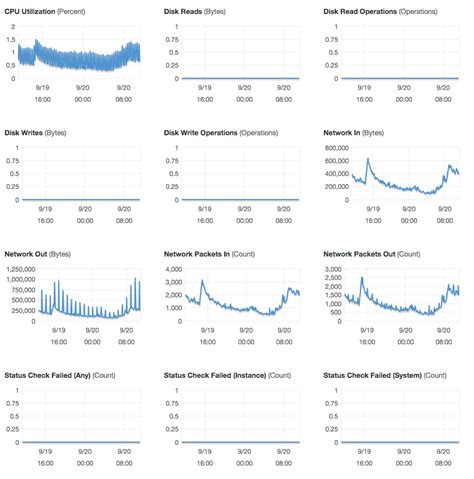 CPU Utilization (Percent)
2
1.5
1
0.5
0
9/19 16:00
9/20 00:00
9/20 08:00

Disk Reads (Bytes)
1
0.75
0.5
0.25
0
9/19 16:00
9/20 00:00
9/20 08:00

Disk Read Operations (Operations)
1
0.75
0.5
0.25
0
9/19 16:00
9/20 00:00
9/20 08:00

Disk Writes (Bytes)
1
0.75
0.5
0.25
0
9/19 16:00
9/20 00:00
9/20 08:00

Disk Write Operations (Operations)
1
0.75
0.5
0.25
0
9/19 16:00
9/20 00:00
9/20 08:00

Network In (Bytes)
800,000
600,000
400,000
200,000
0
9/19 16:00
9/20 00:00
9/20 08:00

Network Out (Bytes)
1,250,000
1,000,000
750,000
500,000
250,000
0
9/19 16:00
9/20 00:00
9/20 08:00

Network Packets In (Count)
4,000
3,000
2,000
1,000
0
9/19 16:00
9/20 00:00
9/20 08:00

Network Packets Out (Count)
3,000
2,500
2,000
1,500
1,000
500
0
9/19 16:00
9/20 00:00
9/20 08:00

Status Check Failed (Any) (Count)
1
0.75
0.5
0.25
0
9/19 16:00
9/20 00:00
9/20 08:00

Status Check Failed (Instance) (Count)
1
0.75
0.5
0.25
0
9/19 16:00
9/20 00:00
9/20 08:00

Status Check Failed (System) (Count)
1
0.75
0.5
0.25
0
9/19 16:00
9/20 00:00
9/20 08:00